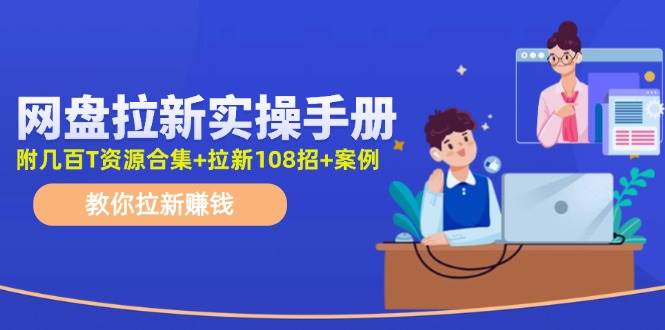 网盘拉新实操手册

附几百T资源合集+拉新108招+案例

教你拉新赚钱